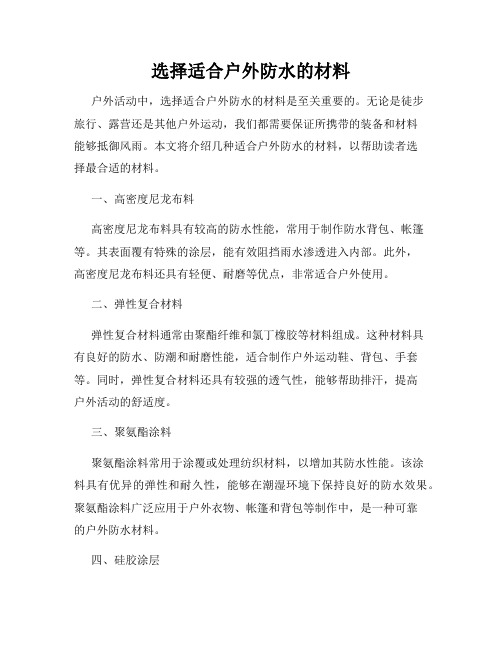 选择适合户外防水的材料

户外活动中，选择适合户外防水的材料是至关重要的。无论是徒步旅行、露营还是其他户外运动，我们都需要保证所携带的装备和材料能够抵御风雨。本文将介绍几种适合户外防水的材料，以帮助读者选择最合适的材料。

一、高密度尼龙布料

高密度尼龙布料具有较高的防水性能，常用于制作防水背包、帐篷等。其表面覆有特殊的涂层，能有效阻挡雨水渗透进入内部。此外，高密度尼龙布料还具有轻便、耐磨等优点，非常适合户外使用。

二、弹性复合材料

弹性复合材料通常由聚酯纤维和氯丁橡胶等材料组成。这种材料具有良好的防水、防潮和耐磨性能，适合制作户外运动鞋、背包、手套等。同时，弹性复合材料还具有较强的透气性，能够帮助排汗，提高户外活动的舒适度。

三、聚氨酯涂料

聚氨酯涂料常用于涂覆或处理纺织材料，以增加其防水性能。该涂料具有优异的弹性和耐久性，能够在潮湿环境下保持良好的防水效果。聚氨酯涂料广泛应用于户外衣物、帐篷和背包等制作中，是一种可靠的户外防水材料。

四、硅胶涂层